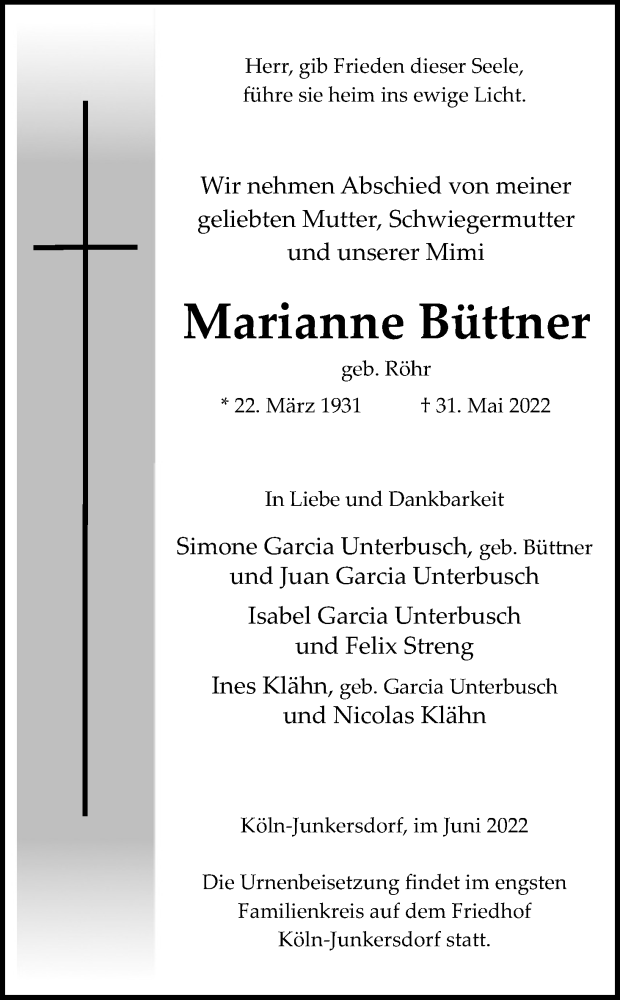 Herr, gib Frieden dieser Seele,
führe sie heim ins ewige Licht.

Wir nehmen Abschied von meiner geliebten Mutter, Schwiegermutter und unserer Mimi

Marianne Büttner

geb. Röhr

* 22. März 1931 † 31. Mai 2022

In Liebe und Dankbarkeit

Simone Garcia Unterbusch, geb. Büttner
und Juan Garcia Unterbusch

Isabel Garcia Unterbusch
und Felix Streng

Ines Klähn, geb. Garcia Unterbusch
und Nicolas Klähn

Köln-Junkersdorf, im Juni 2022

Die Urnenbeisetzung findet im engsten Familienkreis auf dem Friedhof Köln-Junkersdorf statt.